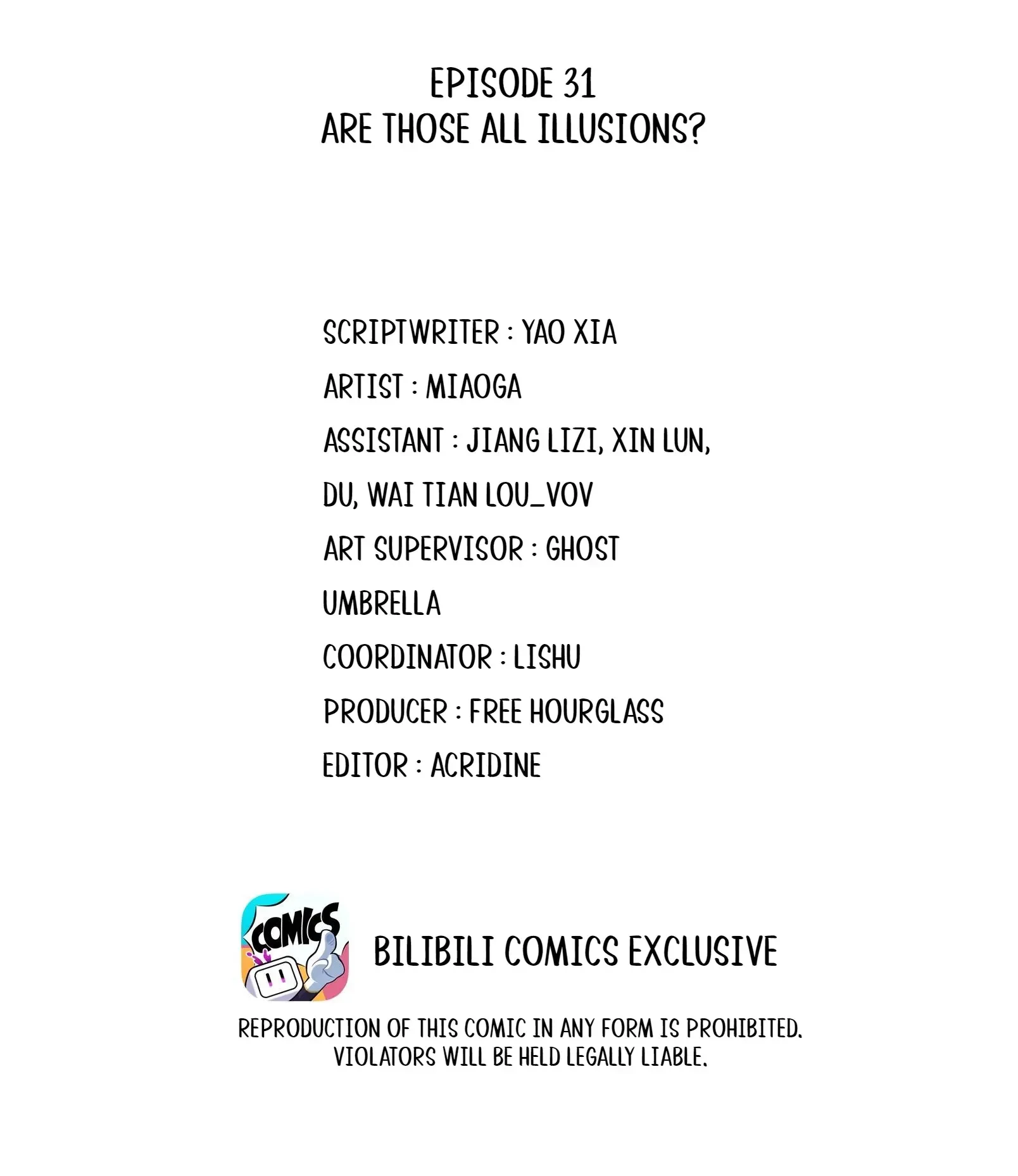 EPISODE 31
ARE THOSE ALL ILLUSIONS?

SCRIPTWRITER : YAO XIA
ARTIST : MIAOGA
ASSISTANT : JIANG LIZI, XIN LUN, DU, WAI TIAN LOU_VOV
ART SUPERVISOR : GHOST UMBRELLA
COORDINATOR : LISHU
PRODUCER : FREE HOURGLASS
EDITOR : ACRIDINE

COMICS

BILIBILI COMICS EXCLUSIVE

REPRODUCTION OF THIS COMIC IN ANY FORM IS PROHIBITED. VIOLATORS WILL BE HELD LEGALLY LIABLE.